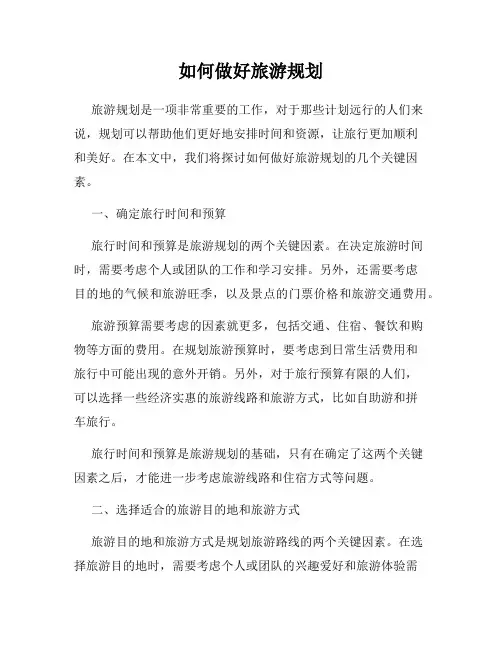 如何做好旅游规划

旅游规划是一项非常重要的工作，对于那些计划远行的人们来说，规划可以帮助他们更好地安排时间和资源，让旅行更加顺利和美好。在本文中，我们将探讨如何做好旅游规划的几个关键因素。

一、确定旅行时间和预算

旅行时间和预算是旅游规划的两个关键因素。在决定旅游时间时，需要考虑个人或团队的工作和学习安排。另外，还需要考虑目的地的气候和旅游旺季，以及景点的门票价格和旅游交通费用。

旅游预算需要考虑的因素就更多，包括交通、住宿、餐饮和购物等方面的费用。在规划旅游预算时，要考虑到日常生活费用和旅行中可能出现的意外开销。另外，对于旅行预算有限的人们，可以选择一些经济实惠的旅游线路和旅游方式，比如自助游和拼车旅行。

旅行时间和预算是旅游规划的基础，只有在确定了这两个关键因素之后，才能进一步考虑旅游线路和住宿方式等问题。

二、选择适合的旅游目的地和旅游方式

旅游目的地和旅游方式是规划旅游路线的两个关键因素。在选择旅游目的地时，需要考虑个人或团队的兴趣爱好和旅游体验需